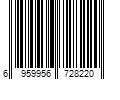 6 959956 728220